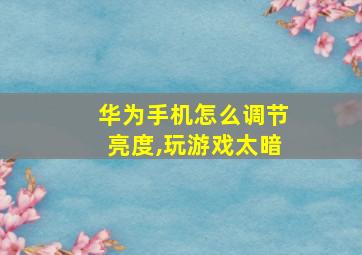 华为手机怎么调节亮度,玩游戏太暗